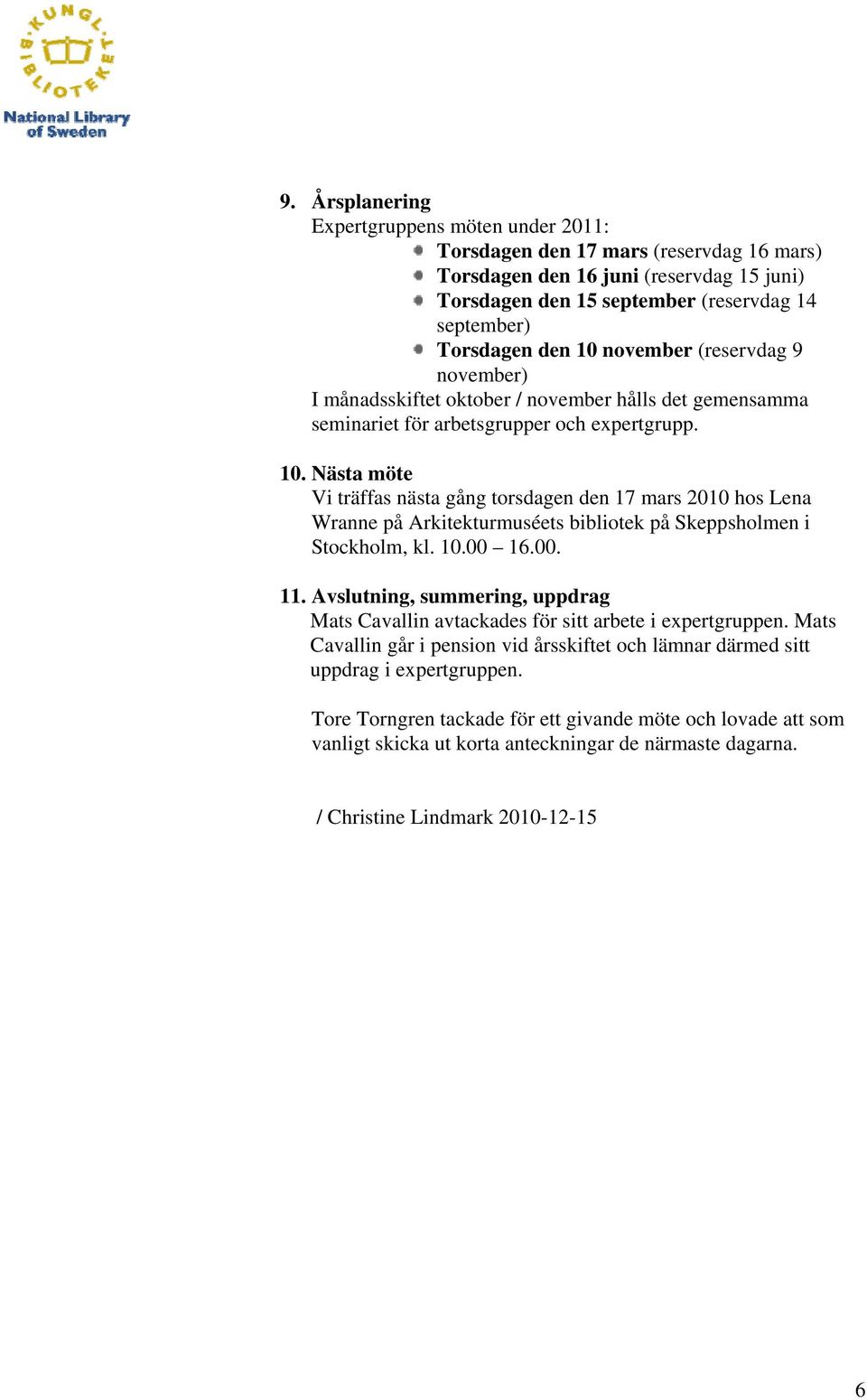 KUNGL. BIBLIOTEKET
National Library of Sweden

9. Årsplanering
Expertgruppens möten under 2011:
- Torsdagen den 17 mars (reservdag 16 mars)
- Torsdagen den 16 juni (reservdag 15 juni)
- Torsdagen den 15 september (reservdag 14 september)
- Torsdagen den 10 november (reservdag 9 november)

I månadsskiftet oktober / november hålls det gemensamma seminariet för arbetsgrupper och expertgrupp.

10. Nästa möte
Vi träffas nästa gång torsdagen den 17 mars 2010 hos Lena Wranne på Arkitekturmuséets bibliotek på Skeppsholmen i Stockholm, kl. 10.00 – 16.00.

11. Avslutning, summering, uppdrag
Mats Cavallin avtackades för sitt arbete i expertgruppen. Mats Cavallin går i pension vid årsskiftet och lämnar därmed sitt uppdrag i expertgruppen.

Tore Torngren tackade för ett givande möte och lovade att som vanligt skicka ut korta anteckningar de närmaste dagarna.

/ Christine Lindmark 2010-12-15

6